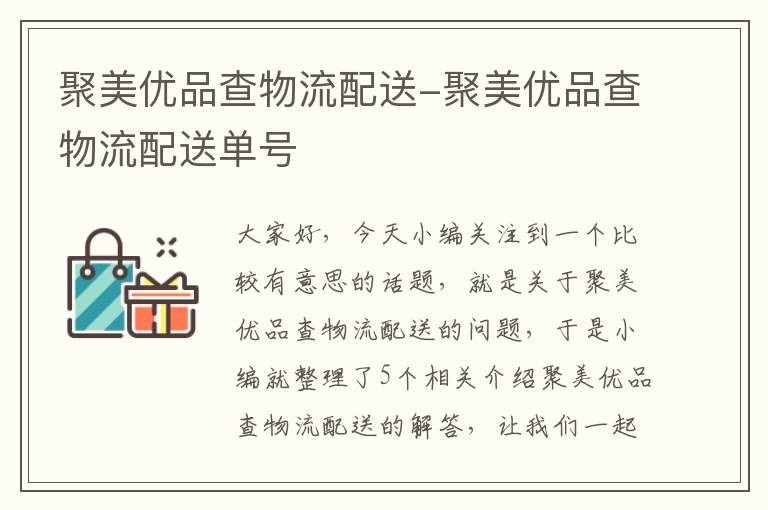 聚美优品查物流配送-聚美优品查物流配送单号

大家好，今天小编关注到一个比较有意思的话题，就是关于聚美优品查物流配送的问题，于是小编就整理了5个相关介绍聚美优品查物流配送的解答，让我们一起